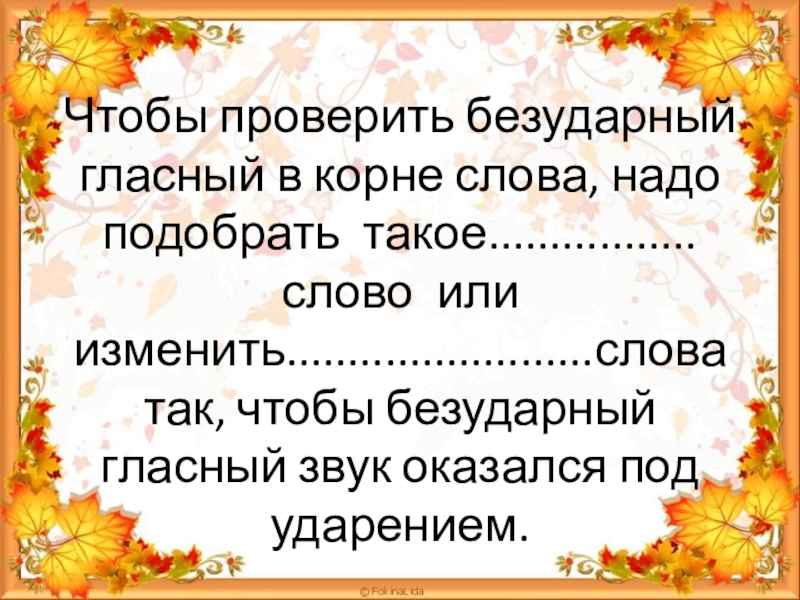 Чтобы проверить безударный гласный в корне слова, надо подобрать такое................. слово или изменить.........................слова так, чтобы безударный гласный звук оказался под ударением.

© FokinaLida